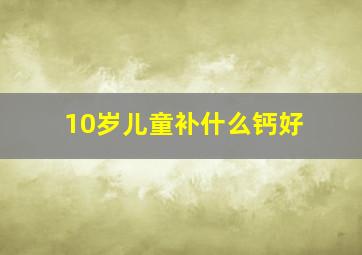 10岁儿童补什么钙好